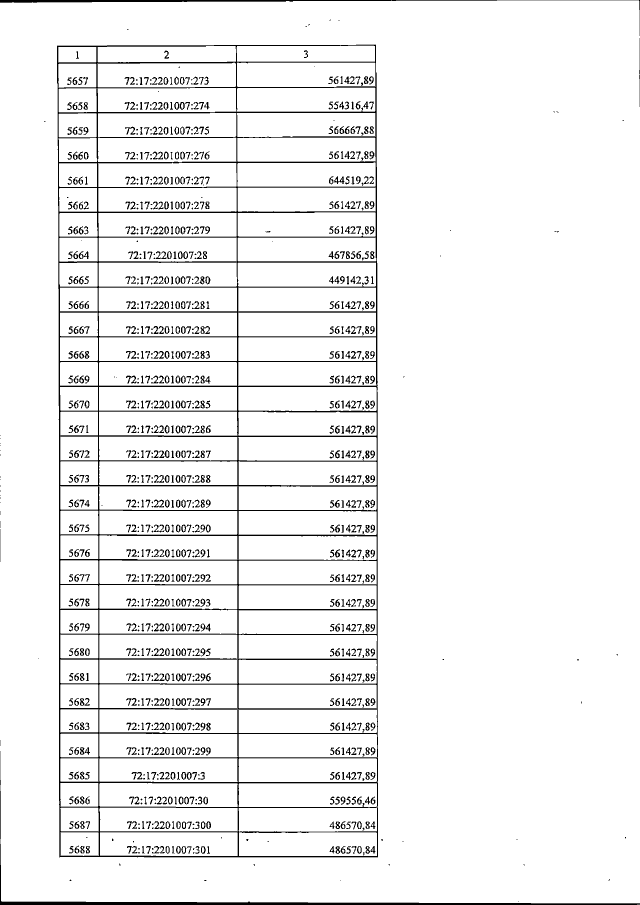 | 1 | 2 | 3 |
|---|---|---|
| 5657 | 72:17:2201007:273 | 561427,89 |
| 5658 | 72:17:2201007:274 | 554316,47 |
| 5659 | 72:17:2201007:275 | 566667,88 |
| 5660 | 72:17:2201007:276 | 561427,89 |
| 5661 | 72:17:2201007:277 | 644519,22 |
| 5662 | 72:17:2201007:278 | 561427,89 |
| 5663 | 72:17:2201007:279 | 561427,89 |
| 5664 | 72:17:2201007:28 | 467856,58 |
| 5665 | 72:17:2201007:280 | 449142,31 |
| 5666 | 72:17:2201007:281 | 561427,89 |
| 5667 | 72:17:2201007:282 | 561427,89 |
| 5668 | 72:17:2201007:283 | 561427,89 |
| 5669 | 72:17:2201007:284 | 561427,89 |
| 5670 | 72:17:2201007:285 | 561427,89 |
| 5671 | 72:17:2201007:286 | 561427,89 |
| 5672 | 72:17:2201007:287 | 561427,89 |
| 5673 | 72:17:2201007:288 | 561427,89 |
| 5674 | 72:17:2201007:289 | 561427,89 |
| 5675 | 72:17:2201007:290 | 561427,89 |
| 5676 | 72:17:2201007:291 | 561427,89 |
| 5677 | 72:17:2201007:292 | 561427,89 |
| 5678 | 72:17:2201007:293 | 561427,89 |
| 5679 | 72:17:2201007:294 | 561427,89 |
| 5680 | 72:17:2201007:295 | 561427,89 |
| 5681 | 72:17:2201007:296 | 561427,89 |
| 5682 | 72:17:2201007:297 | 561427,89 |
| 5683 | 72:17:2201007:298 | 561427,89 |
| 5684 | 72:17:2201007:299 | 561427,89 |
| 5685 | 72:17:2201007:3 | 561427,89 |
| 5686 | 72:17:2201007:30 | 559556,46 |
| 5687 | 72:17:2201007:300 | 486570,84 |
| 5688 | 72:17:2201007:301 | 486570,84 |